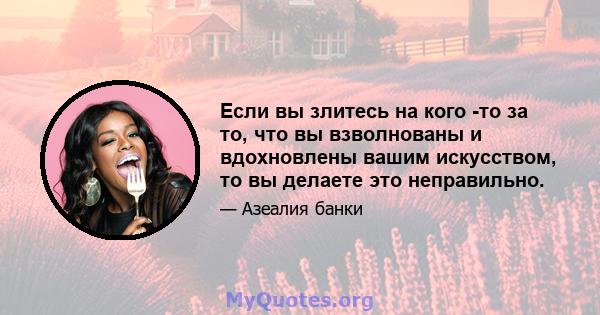 Если вы злитесь на кого -то за то, что вы взволнованы и вдохновлены вашим искусством, то вы делаете это неправильно.

— Азеалия банки

MyQuotes.org